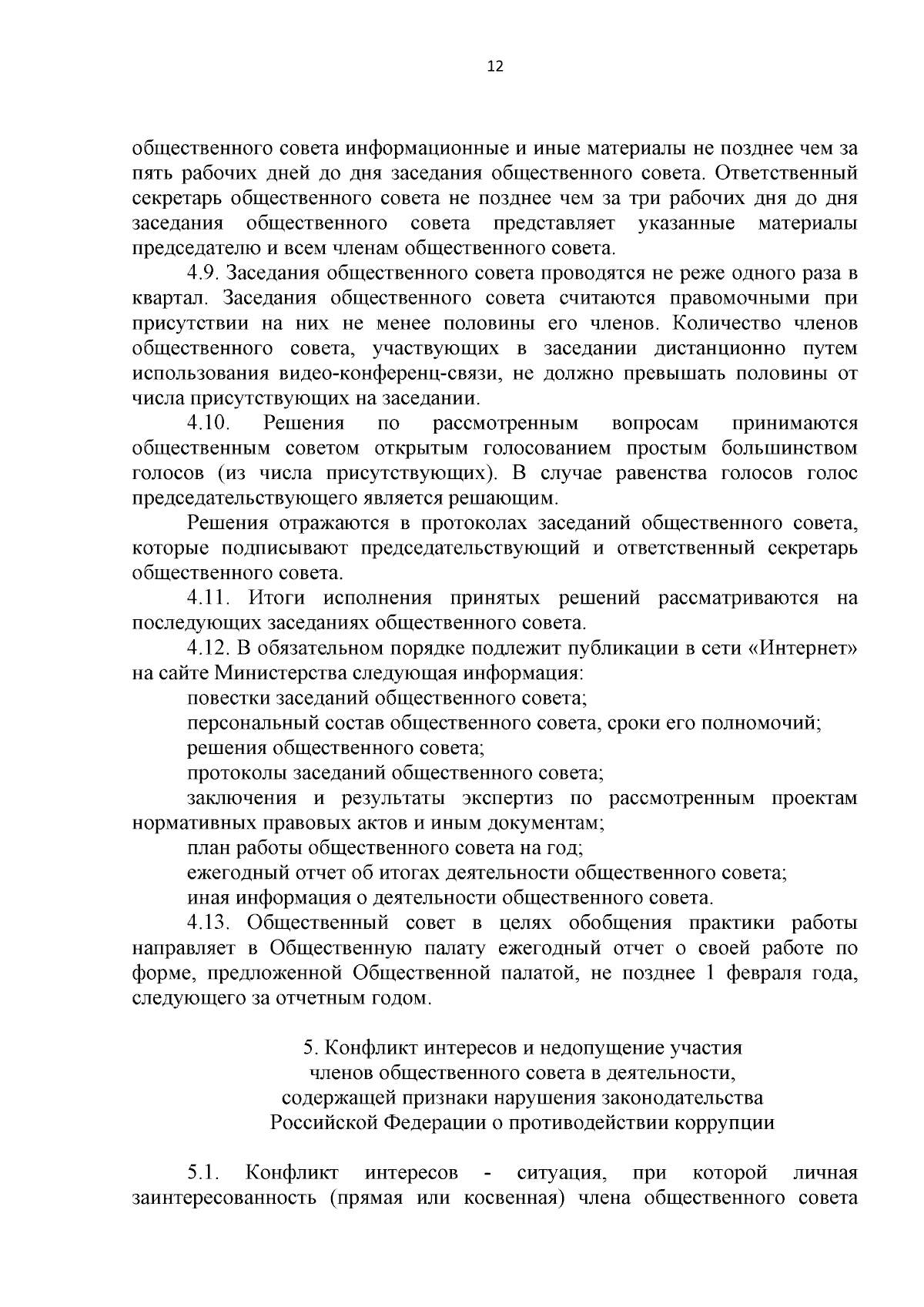 12

общественного совета информационные и иные материалы не позднее чем за пять рабочих дней до дня заседания общественного совета. Ответственный секретарь общественного совета не позднее чем за три рабочих дня до дня заседания общественного совета представляет указанные материалы председателю и всем членам общественного совета.

4.9. Заседания общественного совета проводятся не реже одного раза в квартал. Заседания общественного совета считаются правомочными при присутствии на них не менее половины его членов. Количество членов общественного совета, участвующих в заседании дистанционно путем использования видео-конференц-связи, не должно превышать половины от числа присутствующих на заседании.

4.10. Решения по рассмотренным вопросам принимаются общественным советом открытым голосованием простым большинством голосов (из числа присутствующих). В случае равенства голосов голос председательствующего является решающим.

Решения отражаются в протоколах заседаний общественного совета, которые подписывают председательствующий и ответственный секретарь общественного совета.

4.11. Итоги исполнения принятых решений рассматриваются на последующих заседаниях общественного совета.

4.12. В обязательном порядке подлежит публикации в сети «Интернет» на сайте Министерства следующая информация:

повестки заседаний общественного совета;

персональный состав общественного совета, сроки его полномочий;

решения общественного совета;

протоколы заседаний общественного совета;

заключения и результаты экспертиз по рассмотренным проектам нормативных правовых актов и иным документам;

план работы общественного совета на год;

ежегодный отчет об итогах деятельности общественного совета;

иная информация о деятельности общественного совета.

4.13. Общественный совет в целях обобщения практики работы направляет в Общественную палату ежегодный отчет о своей работе по форме, предложенной Общественной палатой, не позднее 1 февраля года, следующего за отчетным годом.

5. Конфликт интересов и недопущение участия членов общественного совета в деятельности, содержащей признаки нарушения законодательства Российской Федерации о противодействии коррупции

5.1. Конфликт интересов - ситуация, при которой личная заинтересованность (прямая или косвенная) члена общественного совета